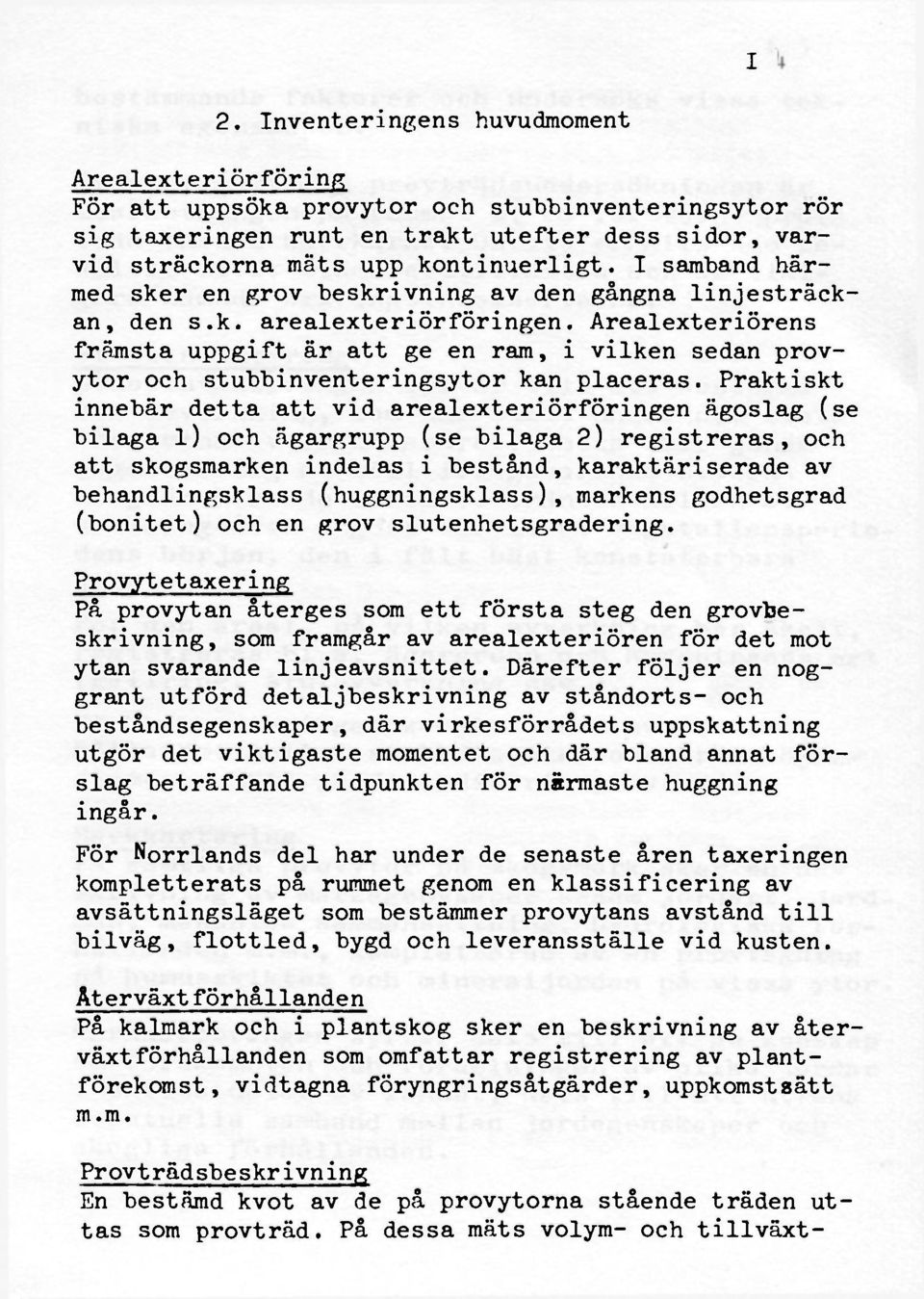 I 4

2. Inventeringens huvudmoment

Arealexteriörföring
För att uppsöka provytor och stubbinventeringsytor rör sig taxeringen runt en trakt utefter dess sidor, varvid sträckorna mäts upp kontinuerligt. I samband härmed sker en grov beskrivning av den gångna linjesträckan, den s.k. arealexteriörföringen. Arealexteriörens främsta uppgift är att ge en ram, i vilken sedan provytor och stubbinventeringsytor kan placeras. Praktiskt innebär detta att vid arealexteriörföringen ägoslag (se bilaga 1) och ägargrupp (se bilaga 2) registreras, och att skogsmarken indelas i bestånd, karaktäriserade av behandlingsklass (huggningsklass), markens godhetsgrad (bonitet) och en grov slutenhetsgradering.

Provytetaxering
På provytan återges som ett första steg den grovbeskrivning, som framgår av arealexteriören för det mot ytan svarande linjeavsnittet. Därefter följer en noggrant utförd detaljbeskrivning av ståndorts- och beståndsegenskaper, där virkesförrådets uppskattning utgör det viktigaste momentet och där bland annat förslag beträffande tidpunkten för närmaste huggning ingår.

För Norrlands del har under de senaste åren taxeringen kompletterats på rummet genom en klassificering av avsättningsläget som bestämmer provytans avstånd till bilväg, flottled, bygd och leveransställe vid kusten.

Återväxtförhållanden
På kalmark och i plantskog sker en beskrivning av återväxtförhållanden som omfattar registrering av plantförekomst, vidtagna föryngringsåtgärder, uppkomstsätt m.m.

Provträdsbeskrivning
En bestämd kvot av de på provytorna stående träden uttas som provträd. På dessa mäts volym- och tillväxt-